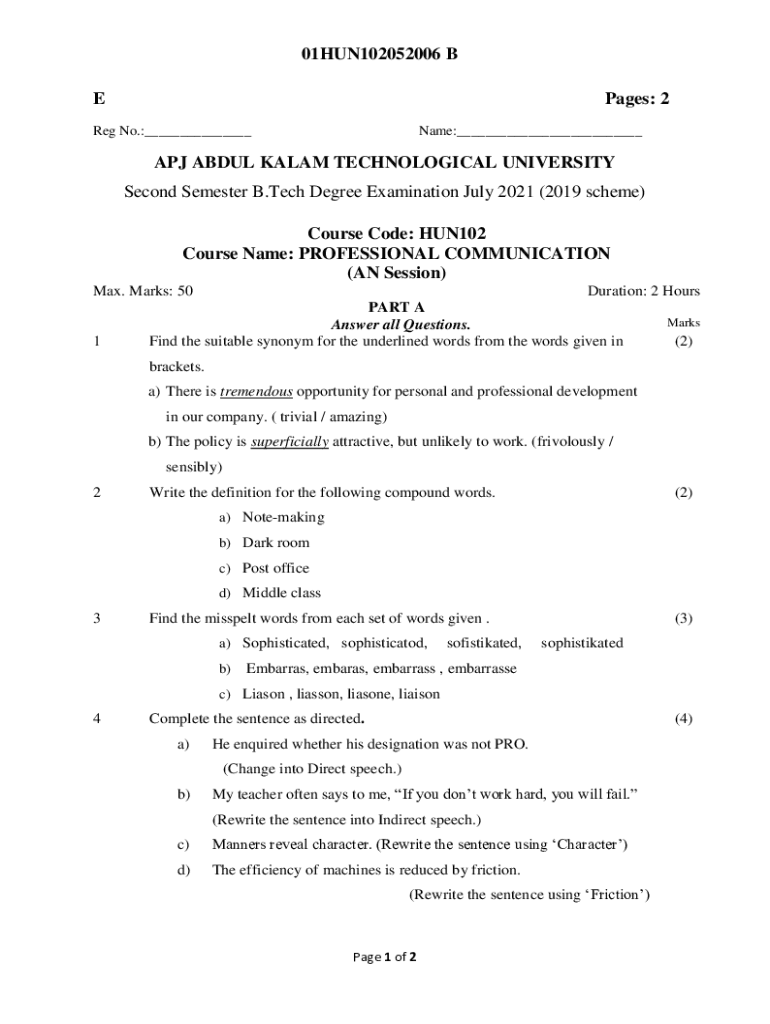 01HUN102052006 B

E

Pages: 2

Reg No.:_______________

Name:__________________________

APJ ABDUL KALAM TECHNOLOGICAL UNIVERSITY

Second Semester B.Tech Degree Examination July 2021 (2019 scheme)

Course Code: HUN102
Course Name: PROFESSIONAL COMMUNICATION
(AN Session)

Max. Marks: 50

Duration: 2 Hours

PART A
Answer all Questions.

Marks

1 Find the suitable synonym for the underlined words from the words given in brackets. (2)

a) There is tremendous opportunity for personal and professional development in our company. ( trivial / amazing)

b) The policy is superficially attractive, but unlikely to work. (frivolously / sensibly)

2 Write the definition for the following compound words. (2)

a) Note-making

b) Dark room

c) Post office

d) Middle class

3 Find the misspelt words from each set of words given . (3)

a) Sophisticated, sophisticatod, sofistikated, sophistikated

b) Embarras, embaras, embarrass , embarrasse

c) Liason , liasson, liasone, liaison

4 Complete the sentence as directed. (4)

a) He enquired whether his designation was not PRO.
(Change into Direct speech.)

b) My teacher often says to me, “If you don’t work hard, you will fail.”
(Rewrite the sentence into Indirect speech.)

c) Manners reveal character. (Rewrite the sentence using ‘Character’)

d) The efficiency of machines is reduced by friction.
(Rewrite the sentence using ‘Friction’)

Page 1 of 2